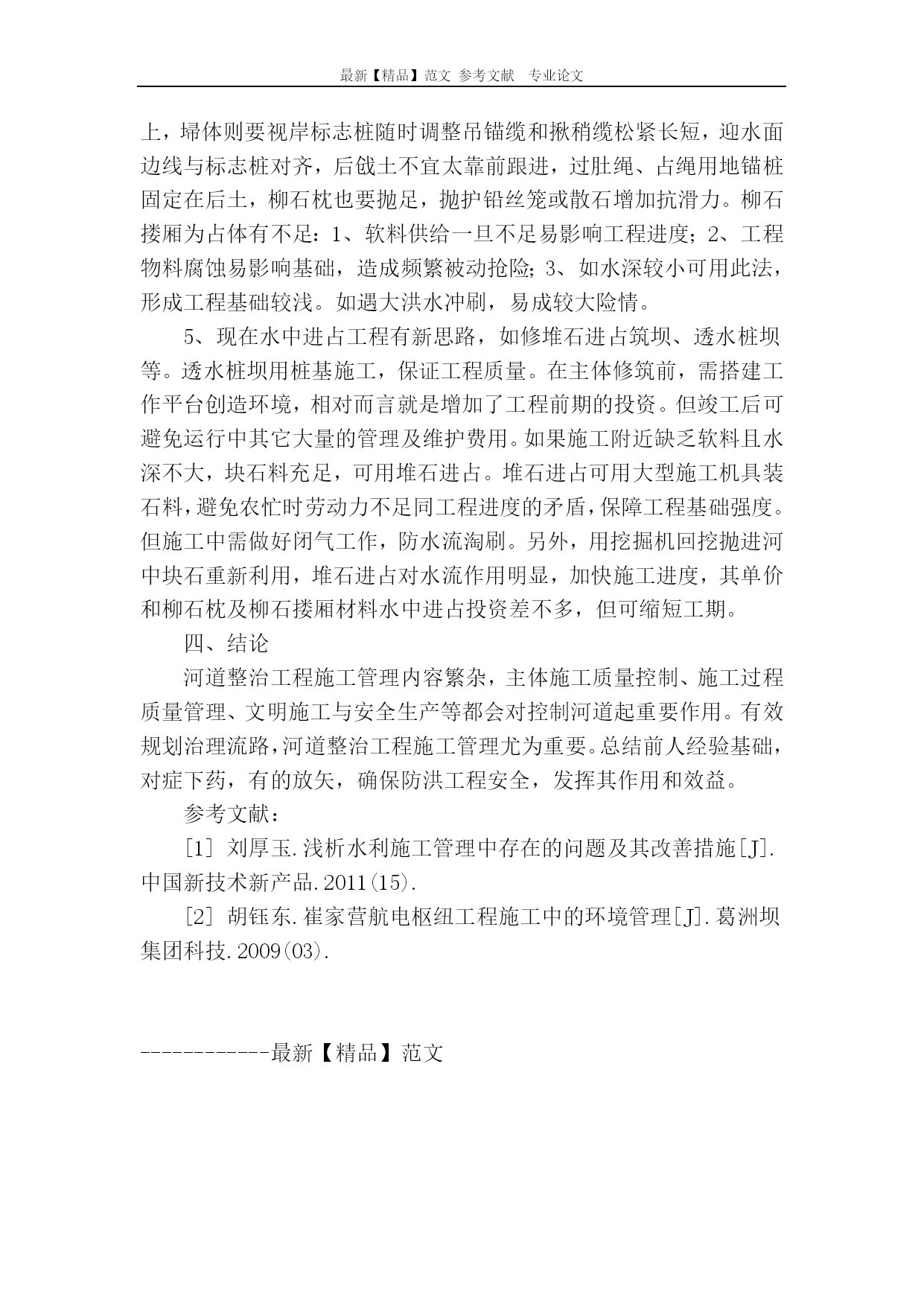 最新【精品】范文 参考文献 专业论文

上，埽体则要视岸标志桩随时调整吊锚缆和揪稍缆松紧长短，迎水面边线与标志桩对齐，后戗土不宜太靠前跟进，过肚绳、占绳用地锚桩固定在后土，柳石枕也要抛足，抛护铅丝笼或散石增加抗滑力。柳石搂厢为占体有不足：1、软料供给一旦不足易影响工程进度；2、工程物料腐蚀易影响基础，造成频繁被动抢险；3、如水深较小可用此法，形成工程基础较浅。如遇大洪水冲刷，易成较大险情。

5、现在水中进占工程有新思路，如修堆石进占筑坝、透水桩坝等。透水桩坝用桩基施工，保证工程质量。在主体修筑前，需搭建工作平台创造环境，相对而言就是增加了工程前期的投资。但竣工后可避免运行中其它大量的管理及维护费用。如果施工附近缺乏软料且水深不大，块石料充足，可用堆石进占。堆石进占可用大型施工机具装石料，避免农忙时劳动力不足同工程进度的矛盾，保障工程基础强度。但施工中需做好闭气工作，防水流淘刷。另外，用挖掘机回挖抛进河中块石重新利用，堆石进占对水流作用明显，加快施工进度，其单价和柳石枕及柳石搂厢材料水中进占投资差不多，但可缩短工期。

四、结论

河道整治工程施工管理内容繁杂，主体施工质量控制、施工过程质量管理、文明施工与安全生产等都会对控制河道起重要作用。有效规划治理流路，河道整治工程施工管理尤为重要。总结前人经验基础，对症下药，有的放矢，确保防洪工程安全，发挥其作用和效益。

参考文献：

[1] 刘厚玉.浅析水利施工管理中存在的问题及其改善措施[J].中国新技术新产品.2011(15).

[2] 胡钰东.崔家营航电枢纽工程施工中的环境管理[J].葛洲坝集团科技.2009(03).

------------最新【精品】范文